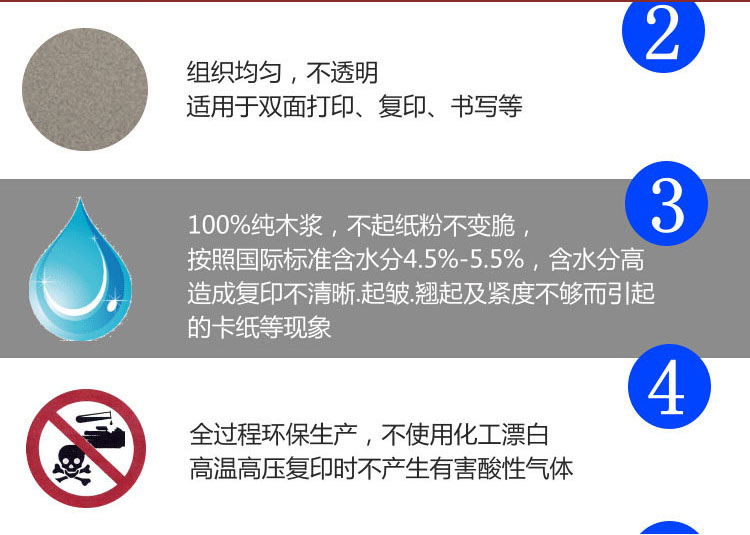 2

组织均匀，不透明
适用于双面打印、复印、书写等

3

100%纯木浆，不起纸粉不变脆，
按照国际标准含水分4.5%-5.5%，含水分高造成复印不清晰.起皱.翘起及紧度不够而引起的卡纸等现象

4

全过程环保生产，不使用化工漂白
高温高压复印时不产生有害酸性气体